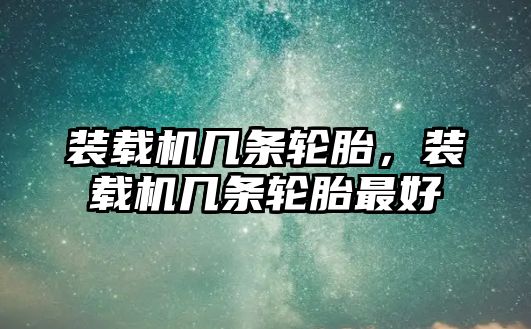 装载机几条轮胎，装载机几条轮胎最好